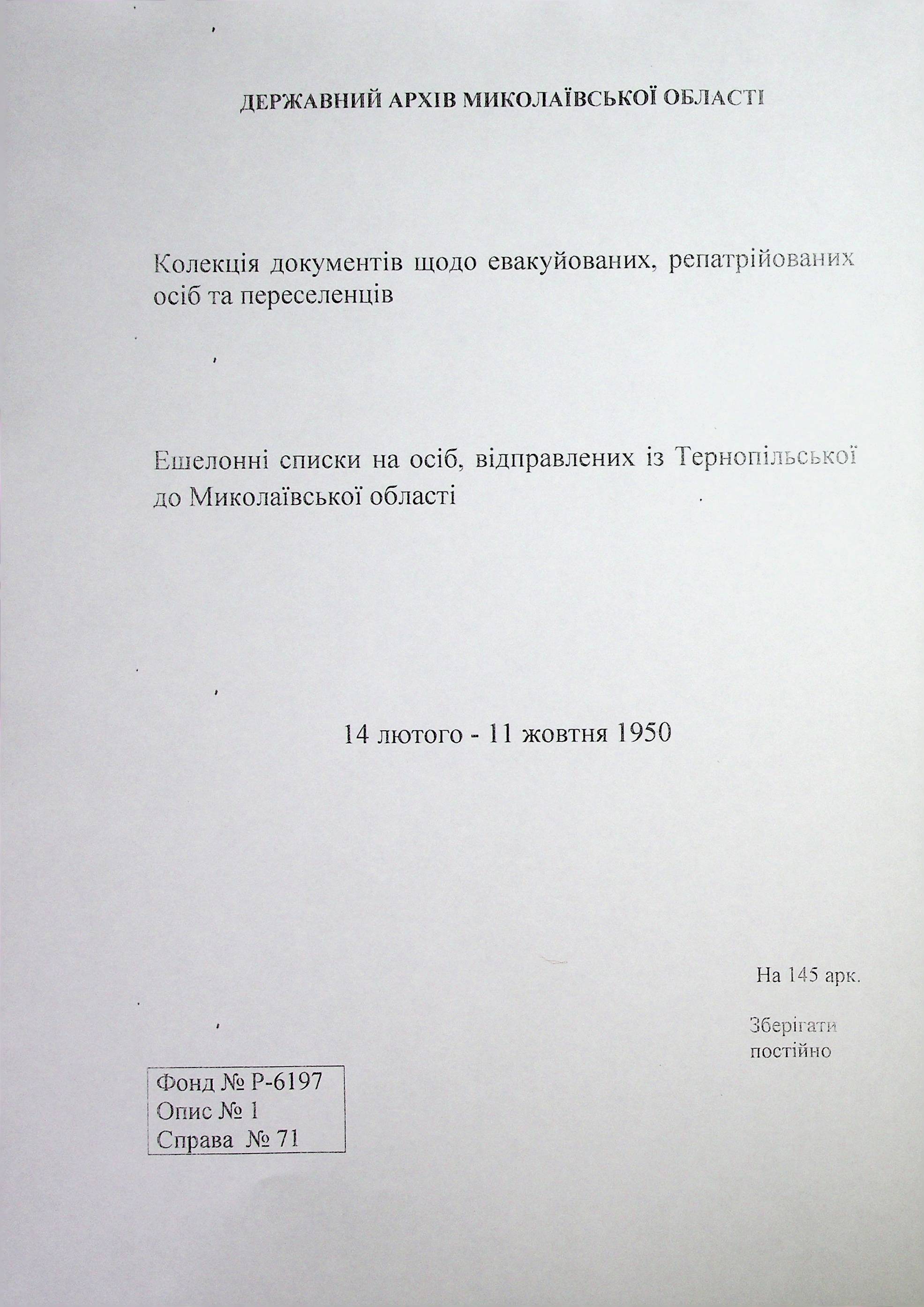 ДЕРЖАВНИЙ АРХІВ МИКОЛАЇВСЬКОЇ ОБЛАСТІ

Колекція документів щодо евакуйованих, репатрійованих осіб та переселенців

Ешелонні списки на осіб, відправлених із Тернопільської до Миколаївської області

14 лютого - 11 жовтня 1950

На 145 арк.

Зберігати постійно

Фонд № Р-6197
Опис № 1
Справа № 71